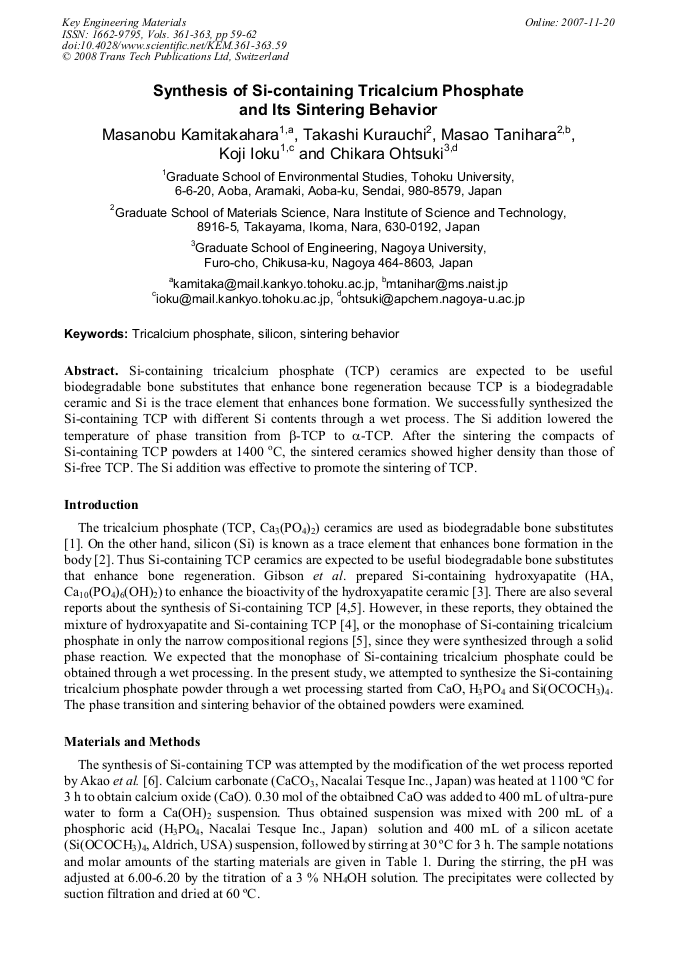 Key Engineering Materials
ISSN: 1662-9795, Vols. 361-363, pp 59-62
doi:10.4028/www.scientific.net/KEM.361-363.59
© 2008 Trans Tech Publications Ltd, Switzerland

Online: 2007-11-20

Synthesis of Si-containing Tricalcium Phosphate and Its Sintering Behavior

Masanobu Kamitakahara$^{1,a}$, Takashi Kurauchi$^{2}$, Masao Tanihara$^{2,b}$, Koji Ioku$^{1,c}$ and Chikara Ohtsuki$^{3,d}$

$^{1}$Graduate School of Environmental Studies, Tohoku University, 6-6-20, Aoba, Aramaki, Aoba-ku, Sendai, 980-8579, Japan

$^{2}$Graduate School of Materials Science, Nara Institute of Science and Technology, 8916-5, Takayama, Ikoma, Nara, 630-0192, Japan

$^{3}$Graduate School of Engineering, Nagoya University, Furo-cho, Chikusa-ku, Nagoya 464-8603, Japan

$^{a}$kamitaka@mail.kankyo.tohoku.ac.jp, $^{b}$mtanihar@ms.naist.jp
$^{c}$ioku@mail.kankyo.tohoku.ac.jp, $^{d}$ohtsuki@apchem.nagoya-u.ac.jp

Keywords: Tricalcium phosphate, silicon, sintering behavior

Abstract. Si-containing tricalcium phosphate (TCP) ceramics are expected to be useful biodegradable bone substitutes that enhance bone regeneration because TCP is a biodegradable ceramic and Si is the trace element that enhances bone formation. We successfully synthesized the Si-containing TCP with different Si contents through a wet process. The Si addition lowered the temperature of phase transition from β-TCP to α-TCP. After the sintering the compacts of Si-containing TCP powders at 1400 °C, the sintered ceramics showed higher density than those of Si-free TCP. The Si addition was effective to promote the sintering of TCP.

Introduction

The tricalcium phosphate (TCP, $Ca_3(PO_4)_2$) ceramics are used as biodegradable bone substitutes [1]. On the other hand, silicon (Si) is known as a trace element that enhances bone formation in the body [2]. Thus Si-containing TCP ceramics are expected to be useful biodegradable bone substitutes that enhance bone regeneration. Gibson et al. prepared Si-containing hydroxyapatite (HA, $Ca_{10}(PO_4)_6(OH)_2$) to enhance the bioactivity of the hydroxyapatite ceramic [3]. There are also several reports about the synthesis of Si-containing TCP [4,5]. However, in these reports, they obtained the mixture of hydroxyapatite and Si-containing TCP [4], or the monophase of Si-containing tricalcium phosphate in only the narrow compositional regions [5], since they were synthesized through a solid phase reaction. We expected that the monophase of Si-containing tricalcium phosphate could be obtained through a wet processing. In the present study, we attempted to synthesize the Si-containing tricalcium phosphate powder through a wet processing started from CaO, $H_3PO_4$ and $Si(OCOCH_3)_4$. The phase transition and sintering behavior of the obtained powders were examined.

Materials and Methods

The synthesis of Si-containing TCP was attempted by the modification of the wet process reported by Akao et al. [6]. Calcium carbonate ($CaCO_3$, Nacalai Tesque Inc., Japan) was heated at 1100 °C for 3 h to obtain calcium oxide (CaO). 0.30 mol of the obtaibned CaO was added to 400 mL of ultra-pure water to form a $Ca(OH)_2$ suspension. Thus obtained suspension was mixed with 200 mL of a phosphoric acid ($H_3PO_4$, Nacalai Tesque Inc., Japan) solution and 400 mL of a silicon acetate ($Si(OCOCH_3)_4$, Aldrich, USA) suspension, followed by stirring at 30 °C for 3 h. The sample notations and molar amounts of the starting materials are given in Table 1. During the stirring, the pH was adjusted at 6.00-6.20 by the titration of a 3 % $NH_4OH$ solution. The precipitates were collected by suction filtration and dried at 60 °C.